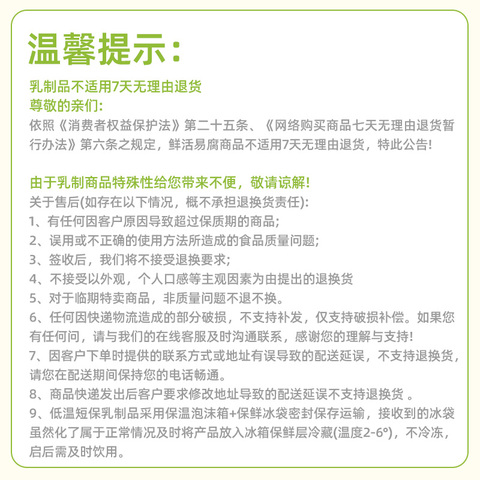 温馨提示:

乳制品不适用7天无理由退货
尊敬的亲们:
依照《消费者权益保护法》第二十五条、《网络购买商品七天无理由退货暂行办法》第六条之规定，鲜活易腐商品不适用7天无理由退货，特此公告!

由于乳制商品特殊性给您带来不便，敬请谅解!
关于售后(如存在以下情况，概不承担退换货责任):
1、有任何因客户原因导致超过保质期的商品;
2、误用或不正确的使用方法所造成的食品质量问题;
3、签收后，我们将不接受退换要求;
4、不接受以外观，个人口感等主观因素为由提出的退换货
5、对于临期特卖商品，非质量问题不退不换。
6、任何因快递物流造成的部分破损，不支持补发，仅支持破损补偿。如果您有任何问，请与我们的在线客服及时沟通联系，感谢您的理解与支持!
7、因客户下单时提供的联系方式或地址有误导致的配送延误，不支持退换货，请您在配送期间保持您的电话畅通。
8、商品快递发出后客户要求修改地址导致的配送延误不支持退换货 。
9、低温短保乳制品采用保温泡沫箱+保鲜冰袋密封保存运输，接收到的冰袋虽然化了属于正常情况及时将产品放入冰箱保鲜层冷藏(温度2-6°)，不冷冻，启后需及时饮用。